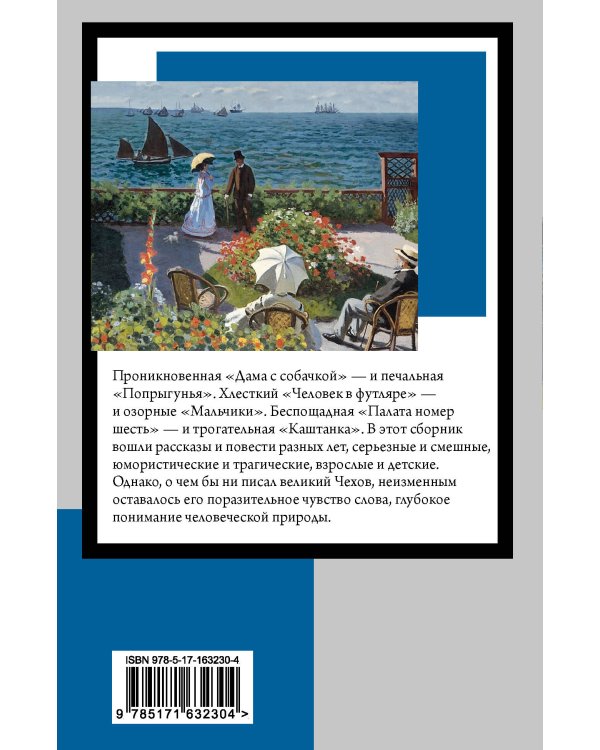 Проникновенная «Дама с собачкой» — и печальная «Попрыгунья». Хлесткий «Человек в футляре» — и озорные «Мальчики». Беспощадная «Палата номер шесть» — и трогательная «Каштанка». В этот сборник вошли рассказы и повести разных лет, серьезные и смешные, юмористические и трагические, взрослые и детские. Однако, о чем бы ни писал великий Чехов, неизменным оставалось его поразительное чувство слова, глубокое понимание человеческой природы.

ISBN 978-5-17-163230-4

9 785171 632304 >